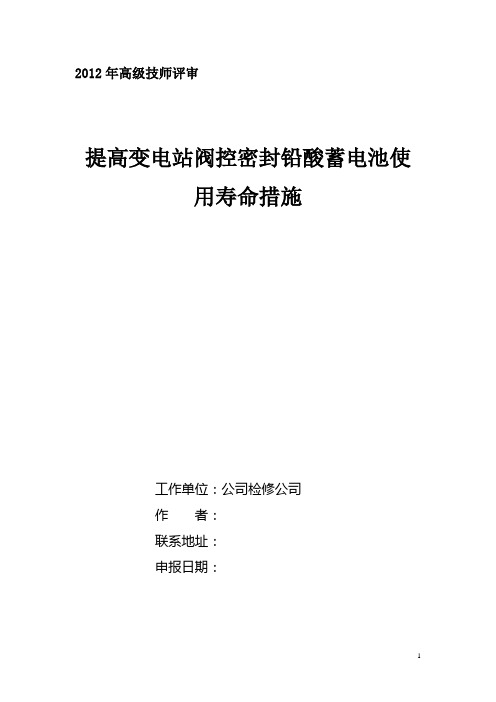 2012 年高级技师评审

提高变电站阀控密封铅酸蓄电池使用寿命措施

工作单位：公司检修公司

作　　者：

联系地址：

申报日期：

1